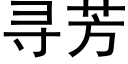 寻芳